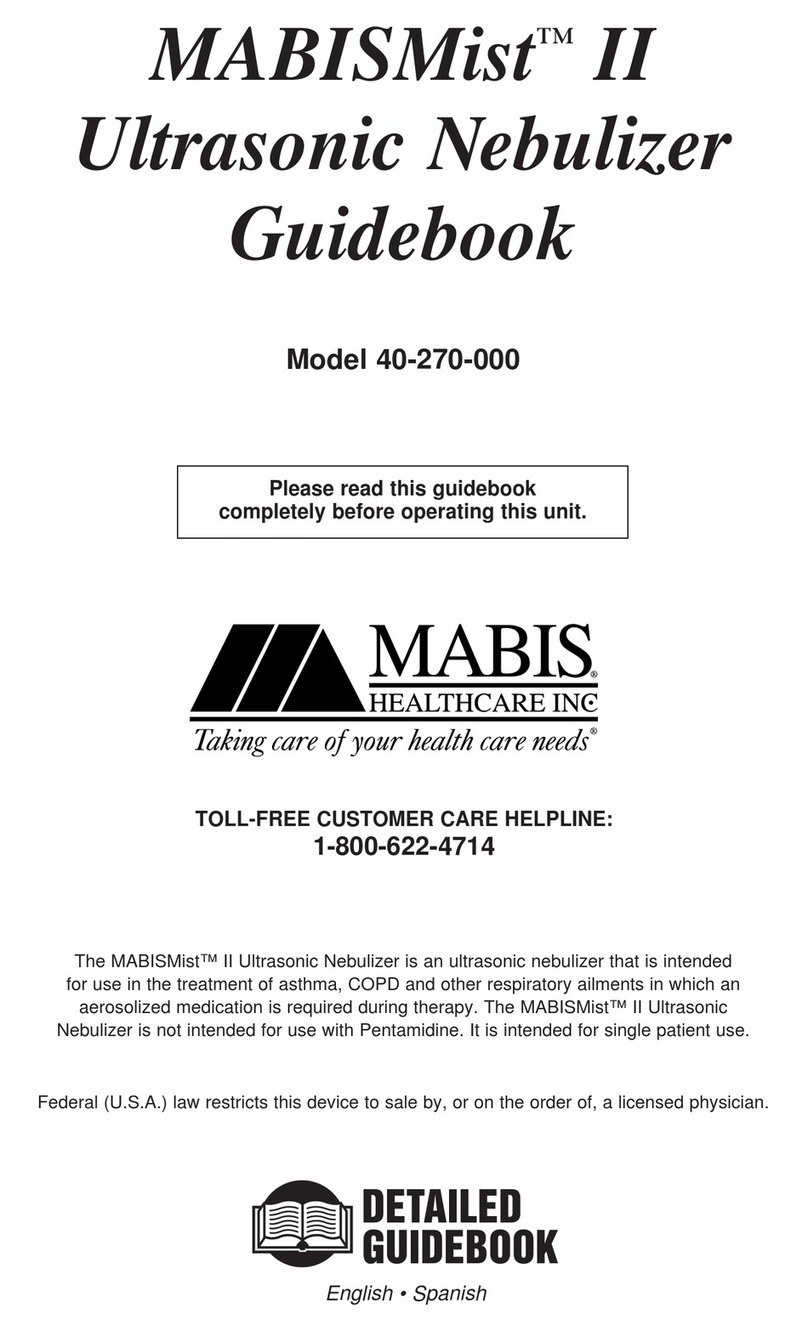 MABISMist™ II Ultrasonic Nebulizer Guidebook

Model 40-270-000

Please read this guidebook completely before operating this unit.

MABIS®
HEALTHCARE INC
Taking care of your health care needs®

TOLL-FREE CUSTOMER CARE HELPLINE:
1-800-622-4714

The MABISMist™ II Ultrasonic Nebulizer is an ultrasonic nebulizer that is intended for use in the treatment of asthma, COPD and other respiratory ailments in which an aerosolized medication is required during therapy. The MABISMist™ II Ultrasonic Nebulizer is not intended for use with Pentamidine. It is intended for single patient use.

Federal (U.S.A.) law restricts this device to sale by, or on the order of, a licensed physician.

DETAILED GUIDEBOOK

English • Spanish